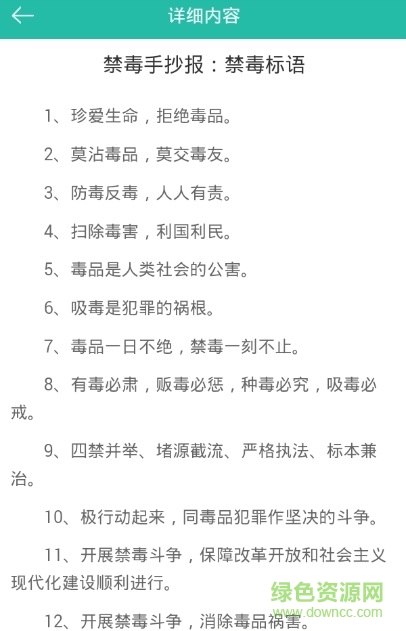 详细内容

禁毒手抄报：禁毒标语

1、珍爱生命，拒绝毒品。

2、莫沾毒品，莫交毒友。

3、防毒反毒，人人有责。

4、扫除毒害，利国利民。

5、毒品是人类社会的公害。

6、吸毒是犯罪的祸根。

7、毒品一日不绝，禁毒一刻不止。

8、有毒必肃，贩毒必惩，种毒必究，吸毒必戒。

9、四禁并举、堵源截流、严格执法、标本兼治。

10、极行动起来，同毒品犯罪作坚决的斗争。

11、开展禁毒斗争，保障改革开放和社会主义现代化建设顺利进行。

12、开展禁毒斗争，消除毒品祸害。

绿色资源网
www.downcc.com